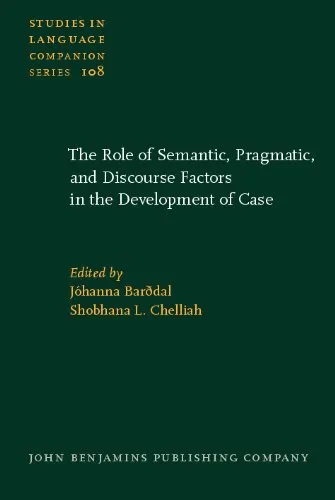 STUDIES IN LANGUAGE COMPANION SERIES 108

The Role of Semantic, Pragmatic, and Discourse Factors in the Development of Case

Edited by
Jóhanna Barðdal
Shobhana L. Chelliah

JOHN BENJAMINS PUBLISHING COMPANY